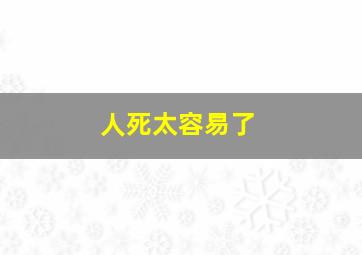 人死太容易了